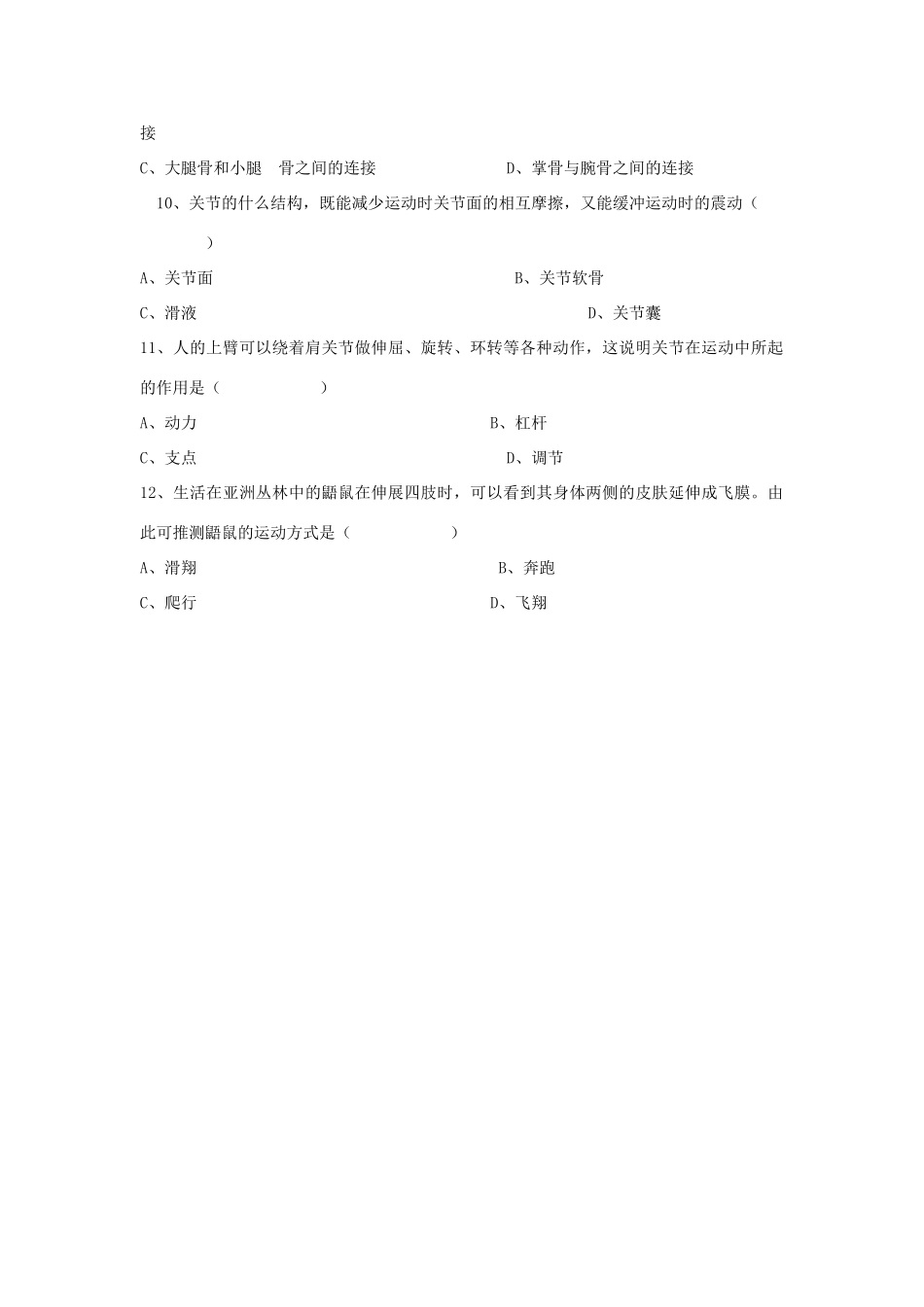 接

C、大腿骨和小腿 骨之间的连接　　D、掌骨与腕骨之间的连接

10、关节的什么结构，既能减少运动时关节面的相互摩擦，又能缓冲运动时的震动（　　）

A、关节面　　B、关节软骨

C、滑液　　D、关节囊

11、人的上臂可以绕着肩关节做伸屈、旋转、环转等各种动作，这说明关节在运动中所起的作用是（　　）

A、动力　　B、杠杆

C、支点　　D、调节

12、生活在亚洲丛林中的鼯鼠在伸展四肢时，可以看到其身体两侧的皮肤延伸成飞膜。由此可推测鼯鼠的运动方式是（　　）

A、滑翔　　B、奔跑

C、爬行　　D、飞翔